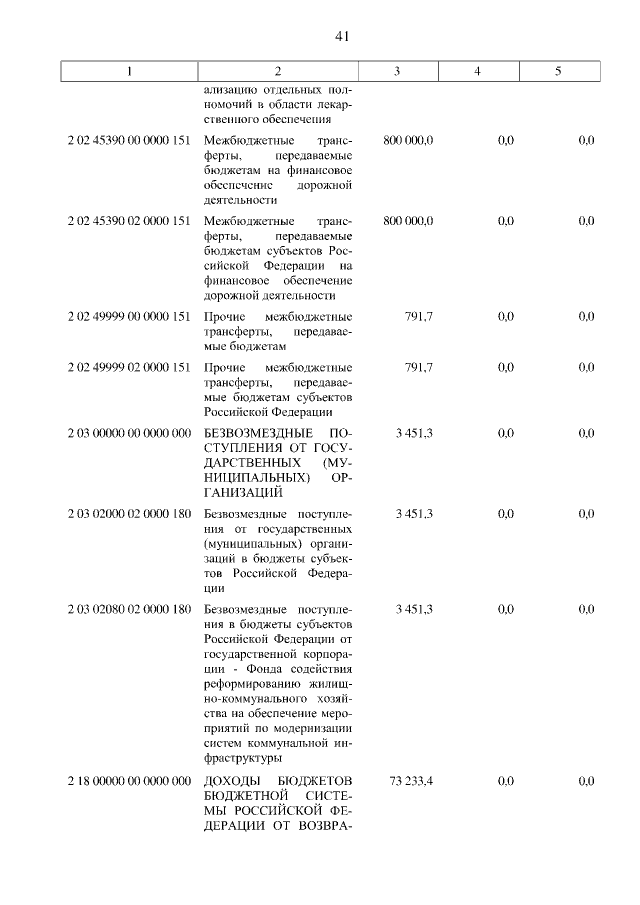 41

| 1 | 2 | 3 | 4 | 5 |
|---|---|---|---|---|
|  | ализацию отдельных полномочий в области лекарственного обеспечения |  |  |  |
| 2 02 45390 00 0000 151 | Межбюджетные трансферты, передаваемые бюджетам на финансовое обеспечение дорожной деятельности | 800 000,0 | 0,0 | 0,0 |
| 2 02 45390 02 0000 151 | Межбюджетные трансферты, передаваемые бюджетам субъектов Российской Федерации на финансовое обеспечение дорожной деятельности | 800 000,0 | 0,0 | 0,0 |
| 2 02 49999 00 0000 151 | Прочие межбюджетные трансферты, передаваемые бюджетам | 791,7 | 0,0 | 0,0 |
| 2 02 49999 02 0000 151 | Прочие межбюджетные трансферты, передаваемые бюджетам субъектов Российской Федерации | 791,7 | 0,0 | 0,0 |
| 2 03 00000 00 0000 000 | БЕЗВОЗМЕЗДНЫЕ ПОСТУПЛЕНИЯ ОТ ГОСУДАРСТВЕННЫХ (МУНИЦИПАЛЬНЫХ) ОРГАНИЗАЦИЙ | 3 451,3 | 0,0 | 0,0 |
| 2 03 02000 02 0000 180 | Безвозмездные поступления от государственных (муниципальных) организаций в бюджеты субъектов Российской Федерации | 3 451,3 | 0,0 | 0,0 |
| 2 03 02080 02 0000 180 | Безвозмездные поступления в бюджеты субъектов Российской Федерации от государственной корпорации - Фонда содействия реформированию жилищно-коммунального хозяйства на обеспечение мероприятий по модернизации систем коммунальной инфраструктуры | 3 451,3 | 0,0 | 0,0 |
| 2 18 00000 00 0000 000 | ДОХОДЫ БЮДЖЕТОВ БЮДЖЕТНОЙ СИСТЕМЫ РОССИЙСКОЙ ФЕДЕРАЦИИ ОТ ВОЗВРА- | 73 233,4 | 0,0 | 0,0 |